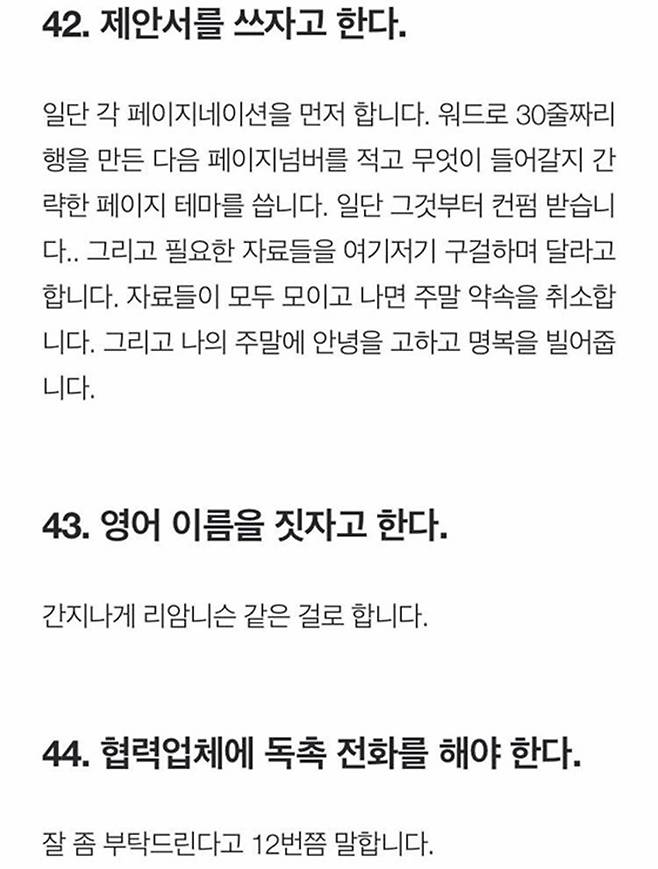 42. 제안서를 쓰자고 한다.

일단 각 페이지네이션을 먼저 합니다. 워드로 30줄짜리 행을 만든 다음 페이지넘버를 적고 무엇이 들어갈지 간략한 페이지 테마를 씁니다. 일단 그것부터 컨펌 받습니다.. 그리고 필요한 자료들을 여기저기 구걸하며 달라고 합니다. 자료들이 모두 모이고 나면 주말 약속을 취소합니다. 그리고 나의 주말에 안녕을 고하고 명복을 빌어줍니다.

43. 영어 이름을 짓자고 한다.

간지나게 리암니슨 같은 걸로 합니다.

44. 협력업체에 독촉 전화를 해야 한다.

잘 좀 부탁드린다고 12번쯤 말합니다.